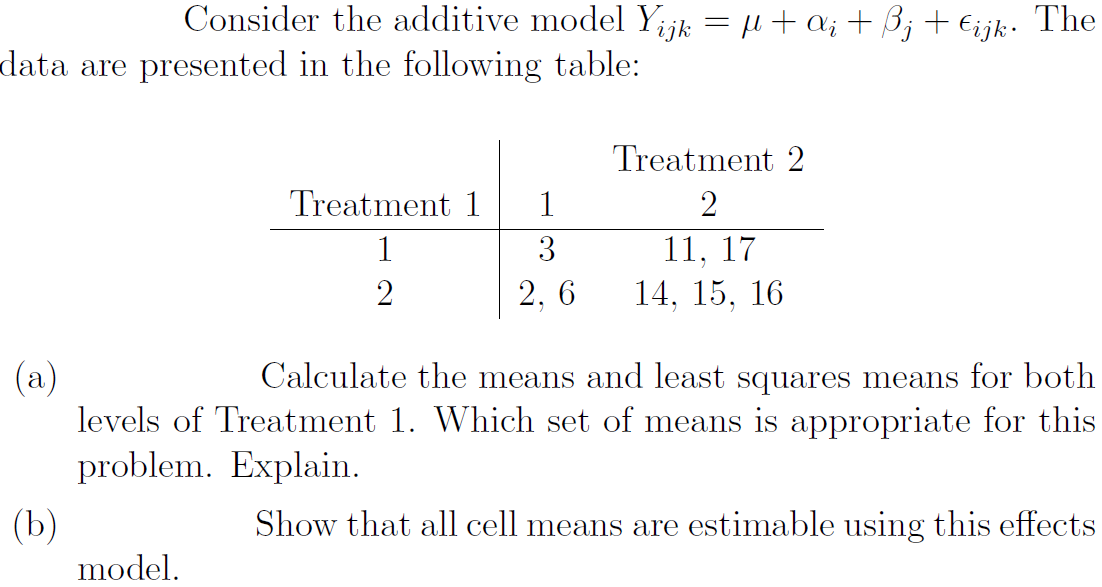 Consider the additive model $Y_{ijk} = \mu + \alpha_i + \beta_j + \epsilon_{ijk}$. The data are presented in the following table:

| | Treatment 2 | |
|---|---|---|
| Treatment 1 | 1 | 2 |
| 1 | 3 | 11, 17 |
| 2 | 2, 6 | 14, 15, 16 |

(a) Calculate the means and least squares means for both levels of Treatment 1. Which set of means is appropriate for this problem. Explain.

(b) Show that all cell means are estimable using this effects model.